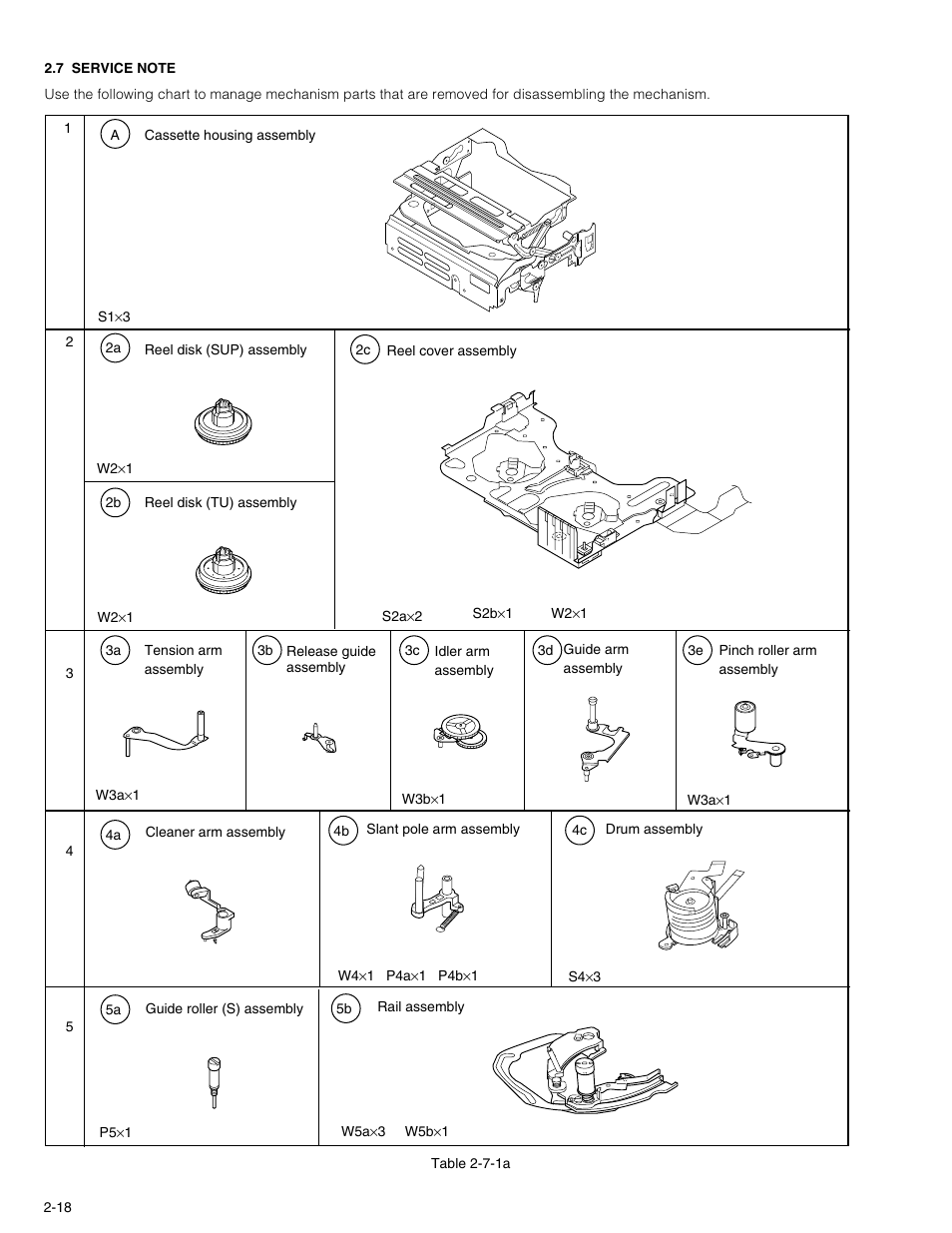 2.7 SERVICE NOTE

Use the following chart to manage mechanism parts that are removed for disassembling the mechanism.

1

A Cassette housing assembly

S1×3

2

2a Reel disk (SUP) assembly

W2×1

2b Reel disk (TU) assembly

W2×1

2c Reel cover assembly

S2a×2 S2b×1 W2×1

3

3a Tension arm assembly

W3a×1

3b Release guide assembly

3c Idler arm assembly

W3b×1

3d Guide arm assembly

3e Pinch roller arm assembly

W3a×1

4

4a Cleaner arm assembly

4b Slant pole arm assembly

W4×1 P4a×1 P4b×1

4c Drum assembly

S4×3

5

5a Guide roller (S) assembly

P5×1

5b Rail assembly

W5a×3 W5b×1

Table 2-7-1a

2-18